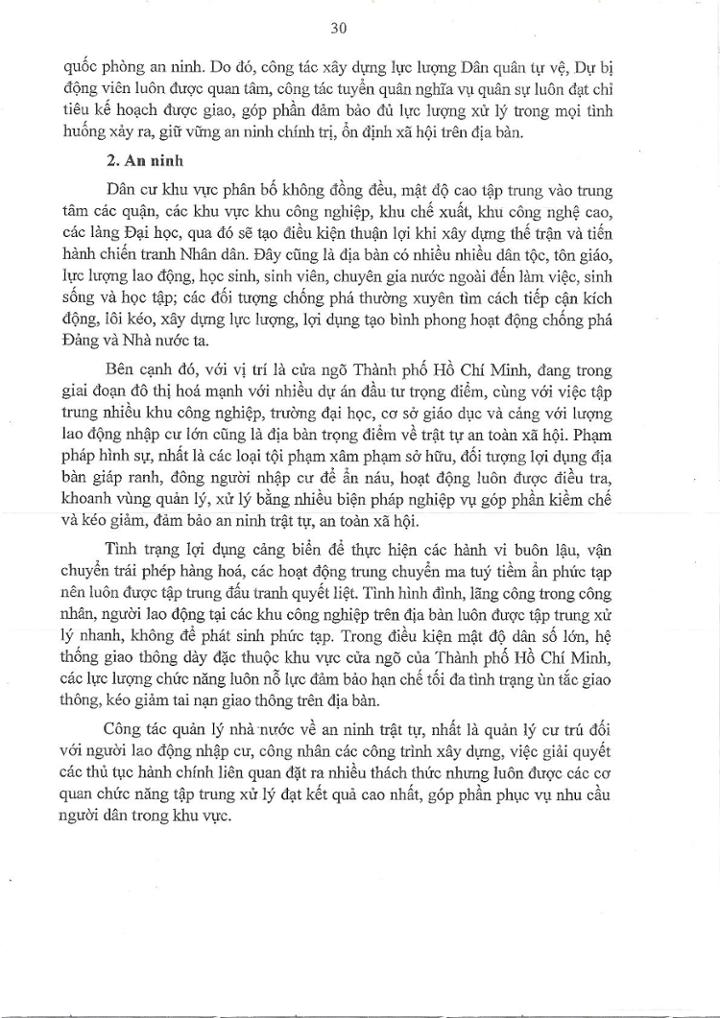 30

quốc phòng an ninh. Do đó, công tác xây dựng lực lượng Dân quân tự vệ, Dự bị động viên luôn được quan tâm, công tác tuyển quân nghĩa vụ quân sự luôn đạt chỉ tiêu kế hoạch được giao, góp phần đảm bảo đủ lực lượng xử lý trong mọi tình huống xảy ra, giữ vững an ninh chính trị, ổn định xã hội trên địa bàn.

2. An ninh

Dân cư khu vực phân bố không đồng đều, mật độ cao tập trung vào trung tâm các quận, các khu vực khu công nghiệp, khu chế xuất, khu công nghệ cao, các làng Đại học, qua đó sẽ tạo điều kiện thuận lợi khi xây dựng thế trận và tiến hành chiến tranh Nhân dân. Đây cũng là địa bàn có nhiều nhiều dân tộc, tôn giáo, lực lượng lao động, học sinh, sinh viên, chuyên gia nước ngoài đến làm việc, sinh sống và học tập; các đối tượng chống phá thường xuyên tìm cách tiếp cận kích động, lôi kéo, xây dựng lực lượng, lợi dụng tạo bình phong hoạt động chống phá Đảng và Nhà nước ta.

Bên cạnh đó, với vị trí là cửa ngõ Thành phố Hồ Chí Minh, đang trong giai đoạn đô thị hoá mạnh với nhiều dự án đầu tư trọng điểm, cùng với việc tập trung nhiều khu công nghiệp, trường đại học, cơ sở giáo dục và cảng với lượng lao động nhập cư lớn cũng là địa bàn trọng điểm về trật tự an toàn xã hội. Phạm pháp hình sự, nhất là các loại tội phạm xâm phạm sở hữu, đối tượng lợi dụng địa bàn giáp ranh, đông người nhập cư để ẩn náu, hoạt động luôn được điều tra, khoanh vùng quản lý, xử lý bằng nhiều biện pháp nghiệp vụ góp phần kiềm chế và kéo giảm, đảm bảo an ninh trật tự, an toàn xã hội.

Tình trạng lợi dụng cảng biển để thực hiện các hành vi buôn lậu, vận chuyển trái phép hàng hoá, các hoạt động trung chuyển ma tuý tiềm ẩn phức tạp nên luôn được tập trung đấu tranh quyết liệt. Tình hình đình, lãng công trong công nhân, người lao động tại các khu công nghiệp trên địa bàn luôn được tập trung xử lý nhanh, không để phát sinh phức tạp. Trong điều kiện mật độ dân số lớn, hệ thống giao thông dày đặc thuộc khu vực cửa ngõ của Thành phố Hồ Chí Minh, các lực lượng chức năng luôn nỗ lực đảm bảo hạn chế tối đa tình trạng ùn tắc giao thông, kéo giảm tai nạn giao thông trên địa bàn.

Công tác quản lý nhà nước về an ninh trật tự, nhất là quản lý cư trú đối với người lao động nhập cư, công nhân các công trình xây dựng, việc giải quyết các thủ tục hành chính liên quan đặt ra nhiều thách thức nhưng luôn được các cơ quan chức năng tập trung xử lý đạt kết quả cao nhất, góp phần phục vụ nhu cầu người dân trong khu vực.